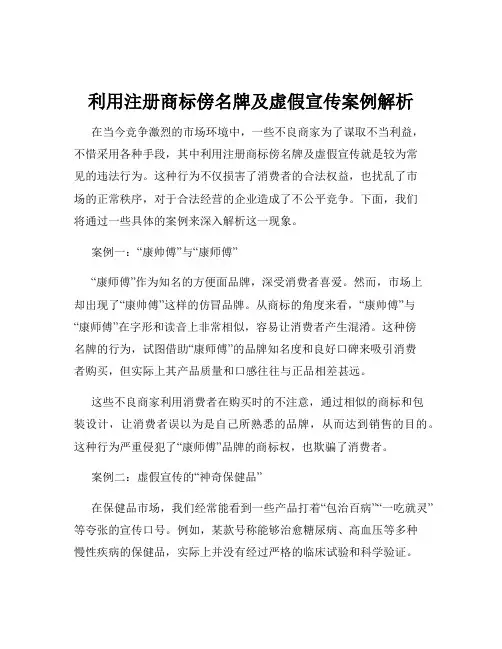 利用注册商标傍名牌及虚假宣传案例解析

在当今竞争激烈的市场环境中，一些不良商家为了谋取不当利益，不惜采用各种手段，其中利用注册商标傍名牌及虚假宣传就是较为常见的违法行为。这种行为不仅损害了消费者的合法权益，也扰乱了市场的正常秩序，对于合法经营的企业造成了不公平竞争。下面，我们将通过一些具体的案例来深入解析这一现象。

案例一：“康帅傅”与“康师傅”

“康师傅”作为知名的方便面品牌，深受消费者喜爱。然而，市场上却出现了“康帅傅”这样的仿冒品牌。从商标的角度来看，“康帅傅”与“康师傅”在字形和读音上非常相似，容易让消费者产生混淆。这种傍名牌的行为，试图借助“康师傅”的品牌知名度和良好口碑来吸引消费者购买，但实际上其产品质量和口感往往与正品相差甚远。

这些不良商家利用消费者在购买时的不注意，通过相似的商标和包装设计，让消费者误以为是自己所熟悉的品牌，从而达到销售的目的。这种行为严重侵犯了“康师傅”品牌的商标权，也欺骗了消费者。

案例二：虚假宣传的“神奇保健品”

在保健品市场，我们经常能看到一些产品打着“包治百病”“一吃就灵”等夸张的宣传口号。例如，某款号称能够治愈糖尿病、高血压等多种慢性疾病的保健品，实际上并没有经过严格的临床试验和科学验证。